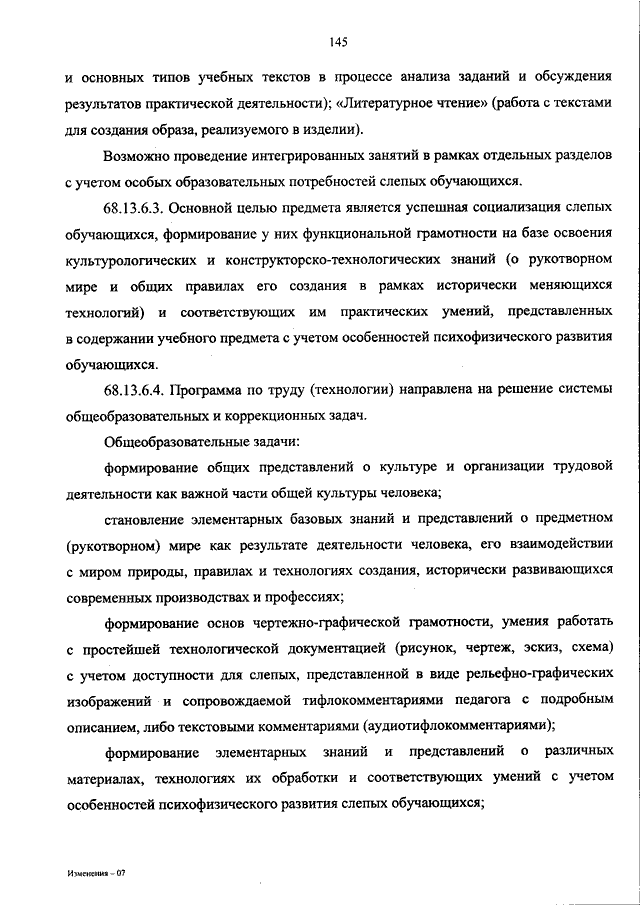 145

и основных типов учебных текстов в процессе анализа заданий и обсуждения результатов практической деятельности); «Литературное чтение» (работа с текстами для создания образа, реализуемого в изделии).

Возможно проведение интегрированных занятий в рамках отдельных разделов с учетом особых образовательных потребностей слепых обучающихся.

68.13.6.3. Основной целью предмета является успешная социализация слепых обучающихся, формирование у них функциональной грамотности на базе освоения культурологических и конструкторско-технологических знаний (о рукотворном мире и общих правилах его создания в рамках исторически меняющихся технологий) и соответствующих им практических умений, представленных в содержании учебного предмета с учетом особенностей психофизического развития обучающихся.

68.13.6.4. Программа по труду (технологии) направлена на решение системы общеобразовательных и коррекционных задач.

Общеобразовательные задачи:

формирование общих представлений о культуре и организации трудовой деятельности как важной части общей культуры человека;

становление элементарных базовых знаний и представлений о предметном (рукотворном) мире как результате деятельности человека, его взаимодействии с миром природы, правилах и технологиях создания, исторически развивающихся современных производствах и профессиях;

формирование основ чертежно-графической грамотности, умения работать с простейшей технологической документацией (рисунок, чертеж, эскиз, схема) с учетом доступности для слепых, представленной в виде рельефно-графических изображений и сопровождаемой тифлокомментариями педагога с подробным описанием, либо текстовыми комментариями (аудиотифлокомментариями);

формирование элементарных знаний и представлений о различных материалах, технологиях их обработки и соответствующих умений с учетом особенностей психофизического развития слепых обучающихся;

Изменения – 07